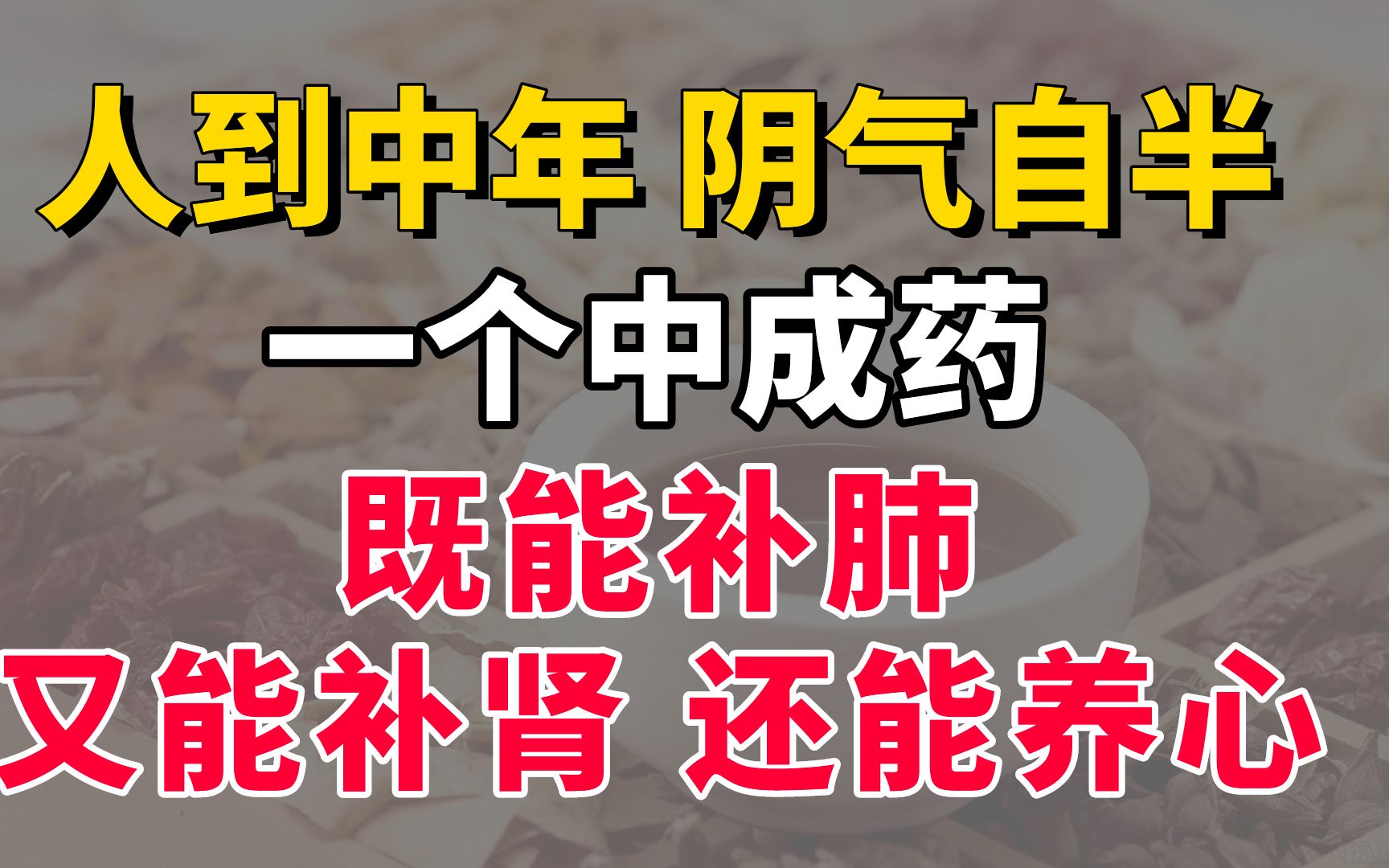 人到中年 阴气自半

一个中成药

既能补肺

又能补肾 还能养心